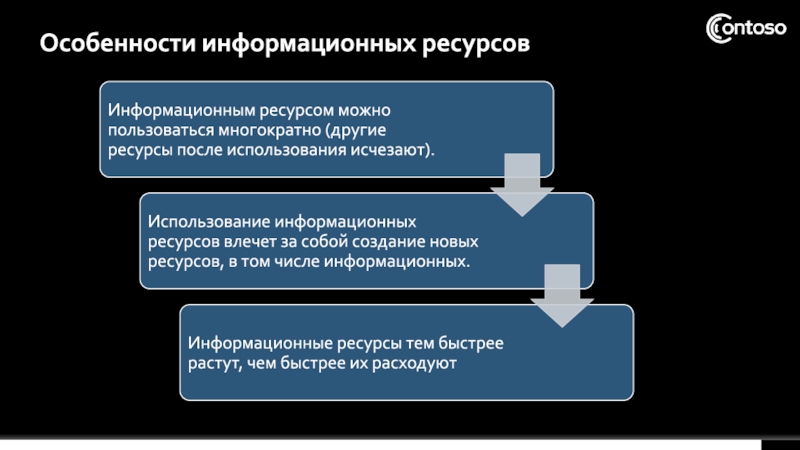 Особенности информационных ресурсов

Contoso

Информационным ресурсом можно пользоваться многократно (другие ресурсы после использования исчезают).

Использование информационных ресурсов влечет за собой создание новых ресурсов, в том числе информационных.

Информационные ресурсы тем быстрее растут, чем быстрее их расходуют